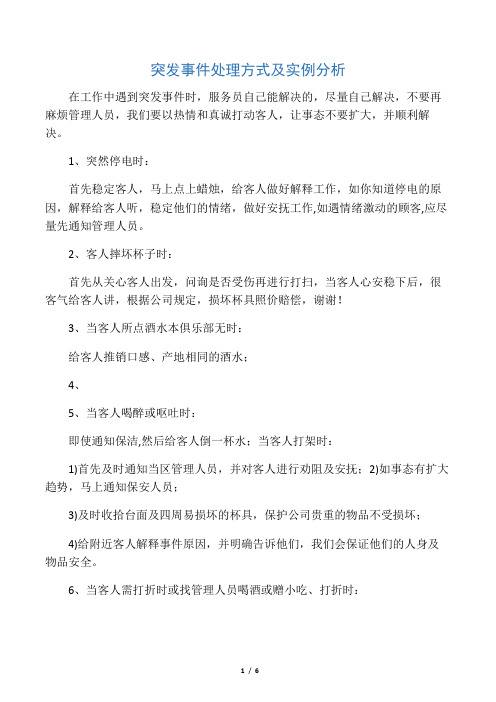 突发事件处理方式及实例分析

在工作中遇到突发事件时，服务员自己能解决的，尽量自己解决，不要再麻烦管理人员，我们要以热情和真诚打动客人，让事态不要扩大，并顺利解决。

1、突然停电时：

首先稳定客人，马上点上蜡烛，给客人做好解释工作，如你知道停电的原因，解释给客人听，稳定他们的情绪，做好安抚工作,如遇情绪激动的顾客,应尽量先通知管理人员。

2、客人摔坏杯子时：

首先从关心客人出发，问询是否受伤再进行打扫，当客人心安稳下后，很客气给客人讲，根据公司规定，损坏杯具照价赔偿，谢谢！

3、当客人所点酒水本俱乐部无时：

给客人推销口感、产地相同的酒水；

4、

5、当客人喝醉或呕吐时：

即使通知保洁,然后给客人倒一杯水；当客人打架时：

1)首先及时通知当区管理人员，并对客人进行劝阻及安抚；2)如事态有扩大趋势，马上通知保安人员；

3)及时收拾台面及四周易损坏的杯具，保护公司贵重的物品不受损坏；

4)给附近客人解释事件原因，并明确告诉他们，我们会保证他们的人身及物品安全。

6、当客人需打折时或找管理人员喝酒或赠小吃、打折时：

1 / 6